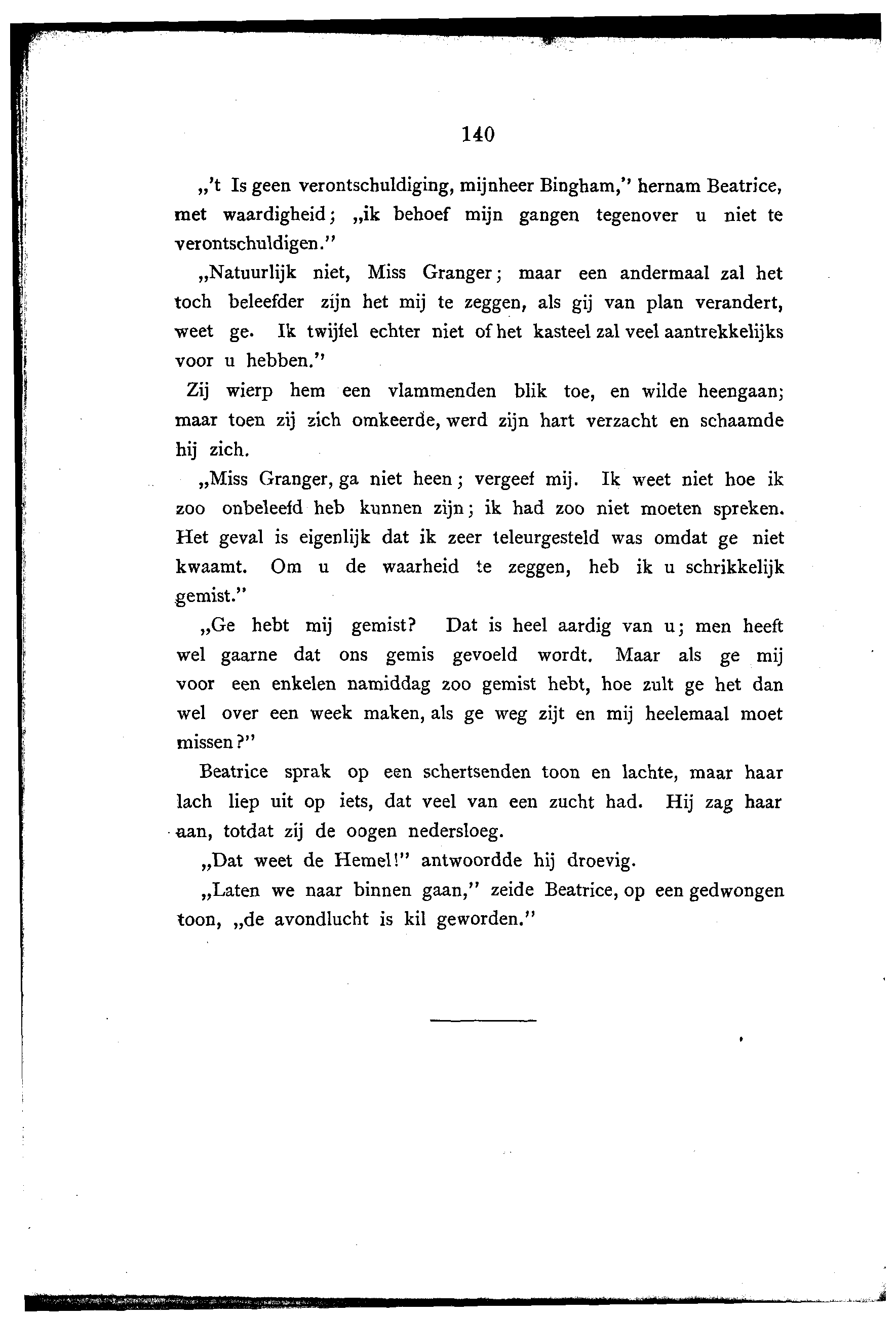 140

„'t Is geen verontschuldiging, mijnheer Bingham," hernam Beatrice, met waardigheid; „ik behoef mijn gangen tegenover u niet te verontschuldigen."

„Natuurlijk niet, Miss Granger; maar een andermaal zal het toch beleefder zijn het mij te zeggen, als gij van plan verandert, weet ge. Ik twijfel echter niet of het kasteel zal veel aantrekkelijks voor u hebben."

Zij wierp hem een vlammenden blik toe, en wilde heengaan; maar toen zij zich omkeerde, werd zijn hart verzacht en schaamde hij zich.

„Miss Granger, ga niet heen; vergeef mij. Ik weet niet hoe ik zoo onbeleefd heb kunnen zijn; ik had zoo niet moeten spreken. Het geval is eigenlijk dat ik zeer teleurgesteld was omdat ge niet kwaamt. Om u de waarheid te zeggen, heb ik u schrikkelijk gemist."

„Ge hebt mij gemist? Dat is heel aardig van u; men heeft wel gaarne dat ons gemis gevoeld wordt. Maar als ge mij voor een enkelen namiddag zoo gemist hebt, hoe zult ge het dan wel over een week maken, als ge weg zijt en mij heelemaal moet missen?"

Beatrice sprak op een schertsenden toon en lachte, maar haar lach liep uit op iets, dat veel van een zucht had. Hij zag haar aan, totdat zij de oogen nedersloeg.

„Dat weet de Hemel!" antwoordde hij droevig.

„Laten we naar binnen gaan," zeide Beatrice, op een gedwongen toon, „de avondlucht is kil geworden."